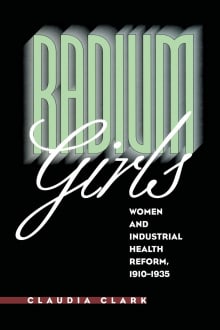 RADIUM

Girls

WOMEN AND INDUSTRIAL HEALTH REFORM, 1910–1935

CLAUDIA CLARK